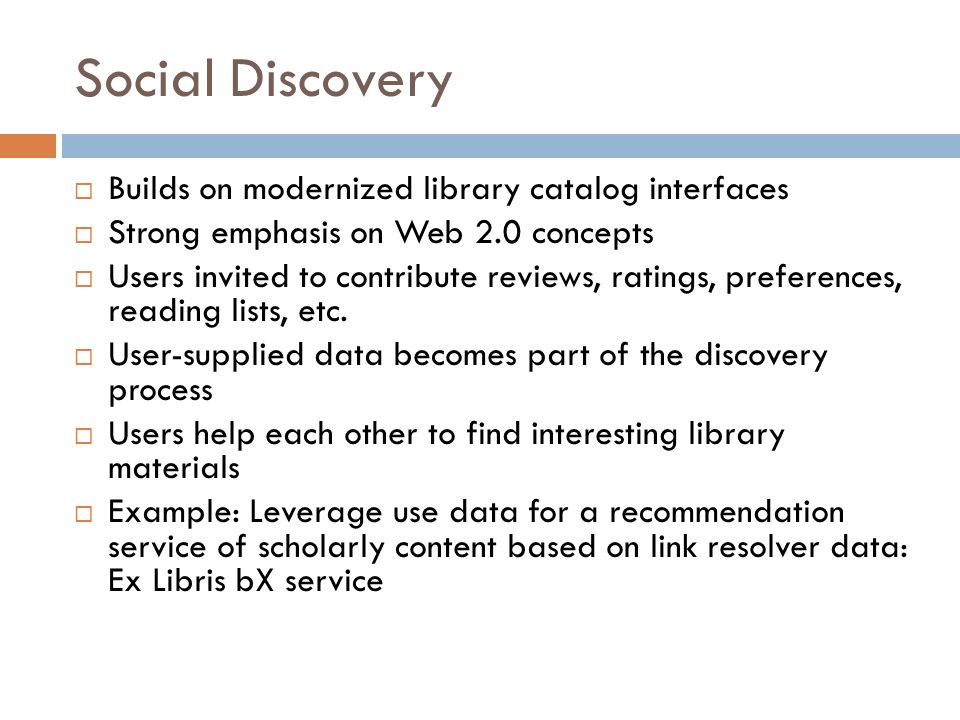 Social Discovery

□ Builds on modernized library catalog interfaces
□ Strong emphasis on Web 2.0 concepts
□ Users invited to contribute reviews, ratings, preferences, reading lists, etc.
□ User-supplied data becomes part of the discovery process
□ Users help each other to find interesting library materials
□ Example: Leverage use data for a recommendation service of scholarly content based on link resolver data: Ex Libris bX service